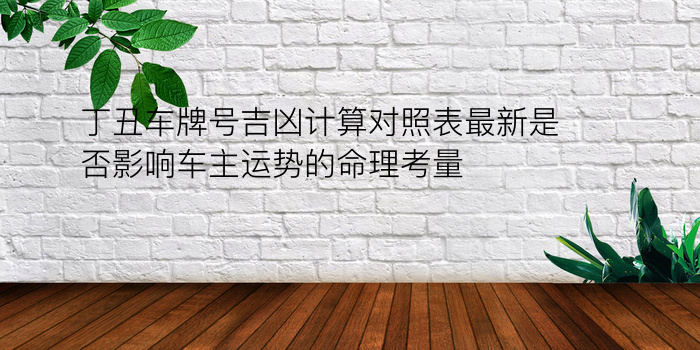 丁丑车牌号吉凶计算对照表最新是否影响车主运势的命理考量